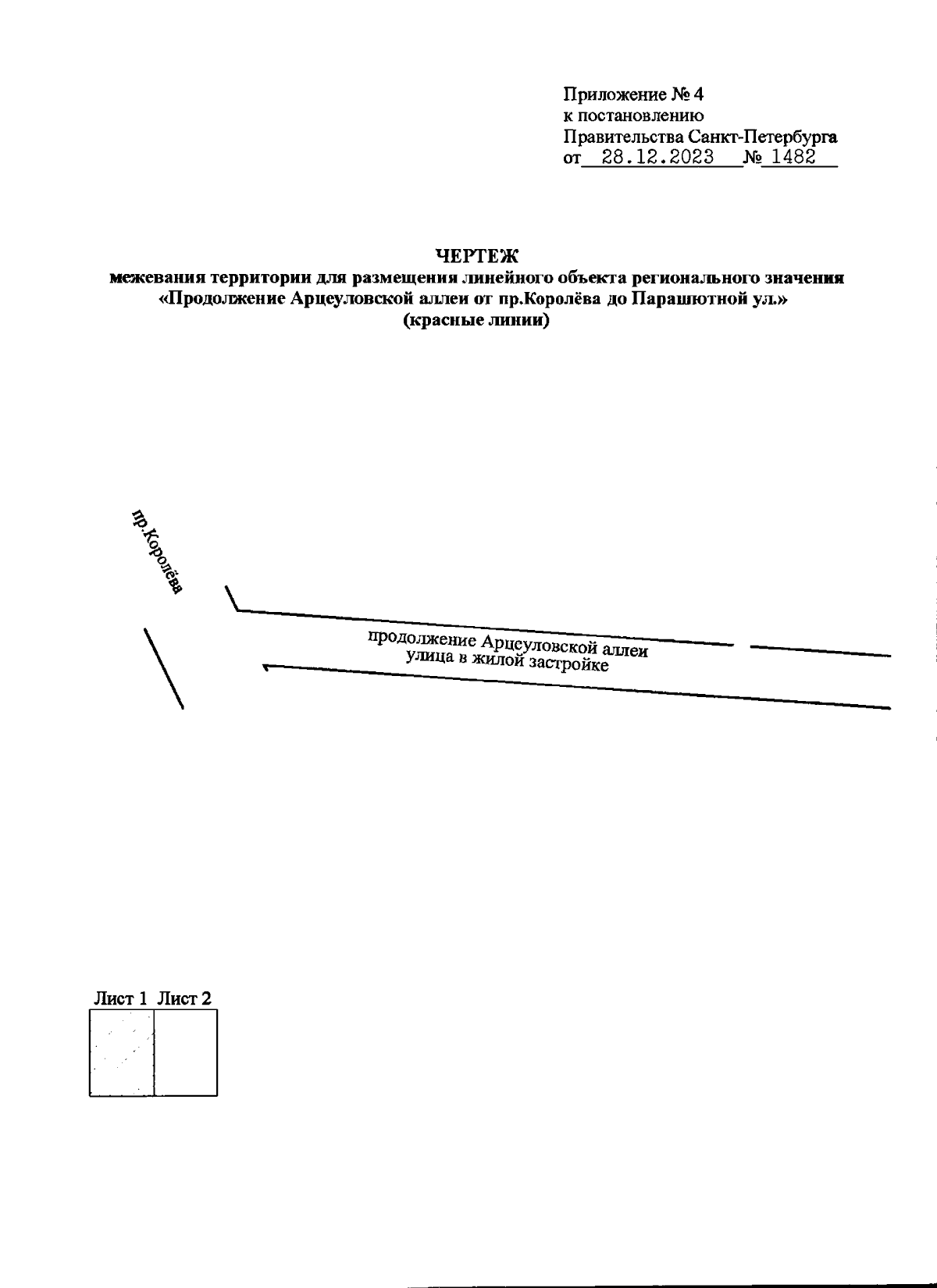 Приложение № 4
к постановлению
Правительства Санкт-Петербурга
от 28.12.2023 № 1482

ЧЕРТЕЖ
межевания территории для размещения линейного объекта регионального значения «Продолжение Арцеуловской аллеи от пр.Королёва до Парашютной ул.»
(красные линии)

пр.Королёва

продолжение Арцеуловской аллеи
улица в жилой застройке

Лист 1 Лист 2